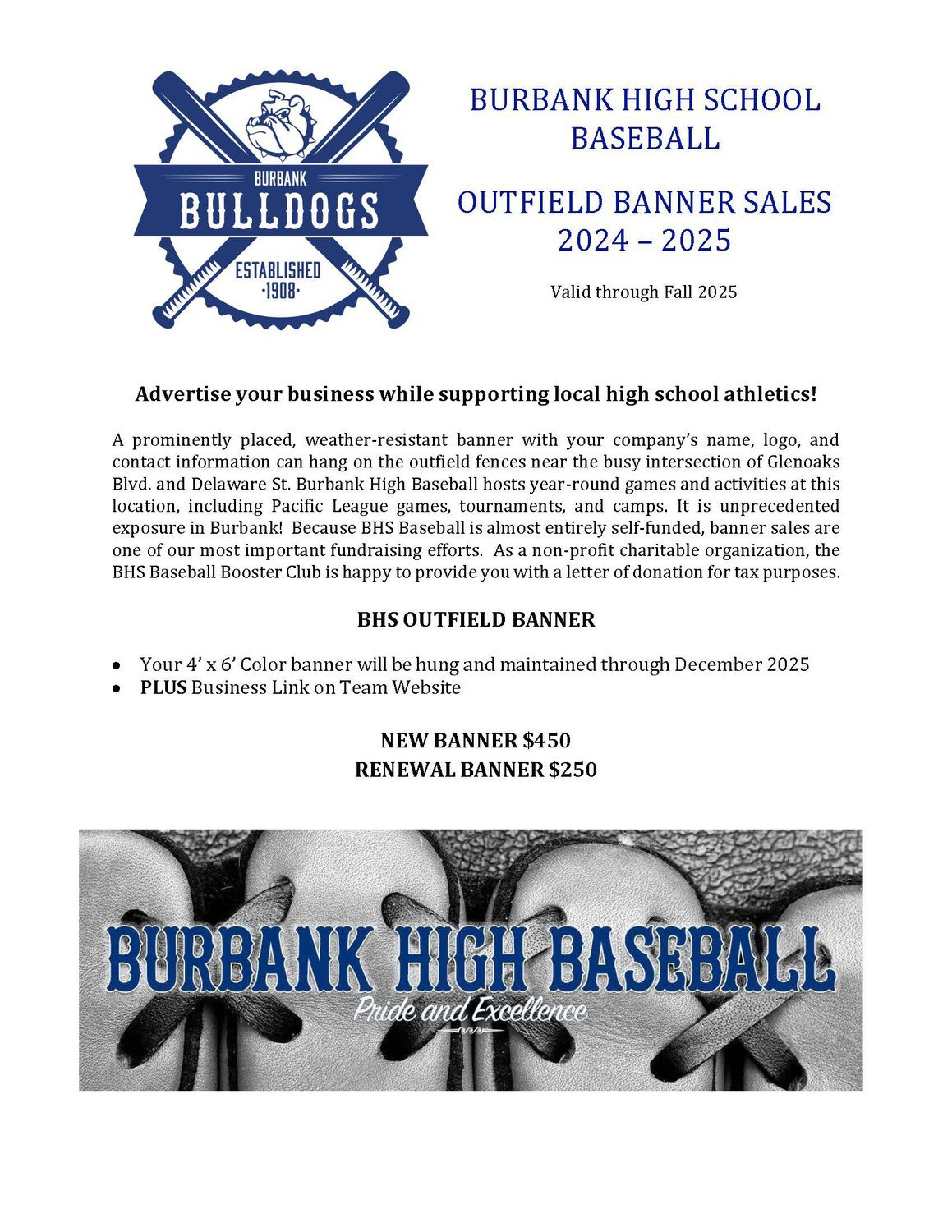 BURBANK
BULLDOGS
ESTABLISHED
·1908·

BURBANK HIGH SCHOOL BASEBALL

OUTFIELD BANNER SALES
2024 – 2025

Valid through Fall 2025

Advertise your business while supporting local high school athletics!

A prominently placed, weather-resistant banner with your company's name, logo, and contact information can hang on the outfield fences near the busy intersection of Glenoaks Blvd. and Delaware St. Burbank High Baseball hosts year-round games and activities at this location, including Pacific League games, tournaments, and camps. It is unprecedented exposure in Burbank! Because BHS Baseball is almost entirely self-funded, banner sales are one of our most important fundraising efforts. As a non-profit charitable organization, the BHS Baseball Booster Club is happy to provide you with a letter of donation for tax purposes.

BHS OUTFIELD BANNER

• Your 4' x 6' Color banner will be hung and maintained through December 2025
• PLUS Business Link on Team Website

NEW BANNER $450
RENEWAL BANNER $250

BURBANK HIGH BASEBALL
Pride and Excellence